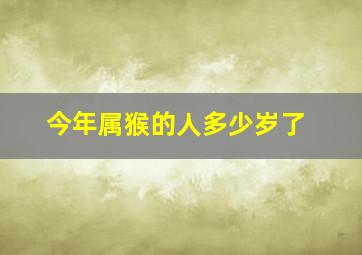 今年属猴的人多少岁了